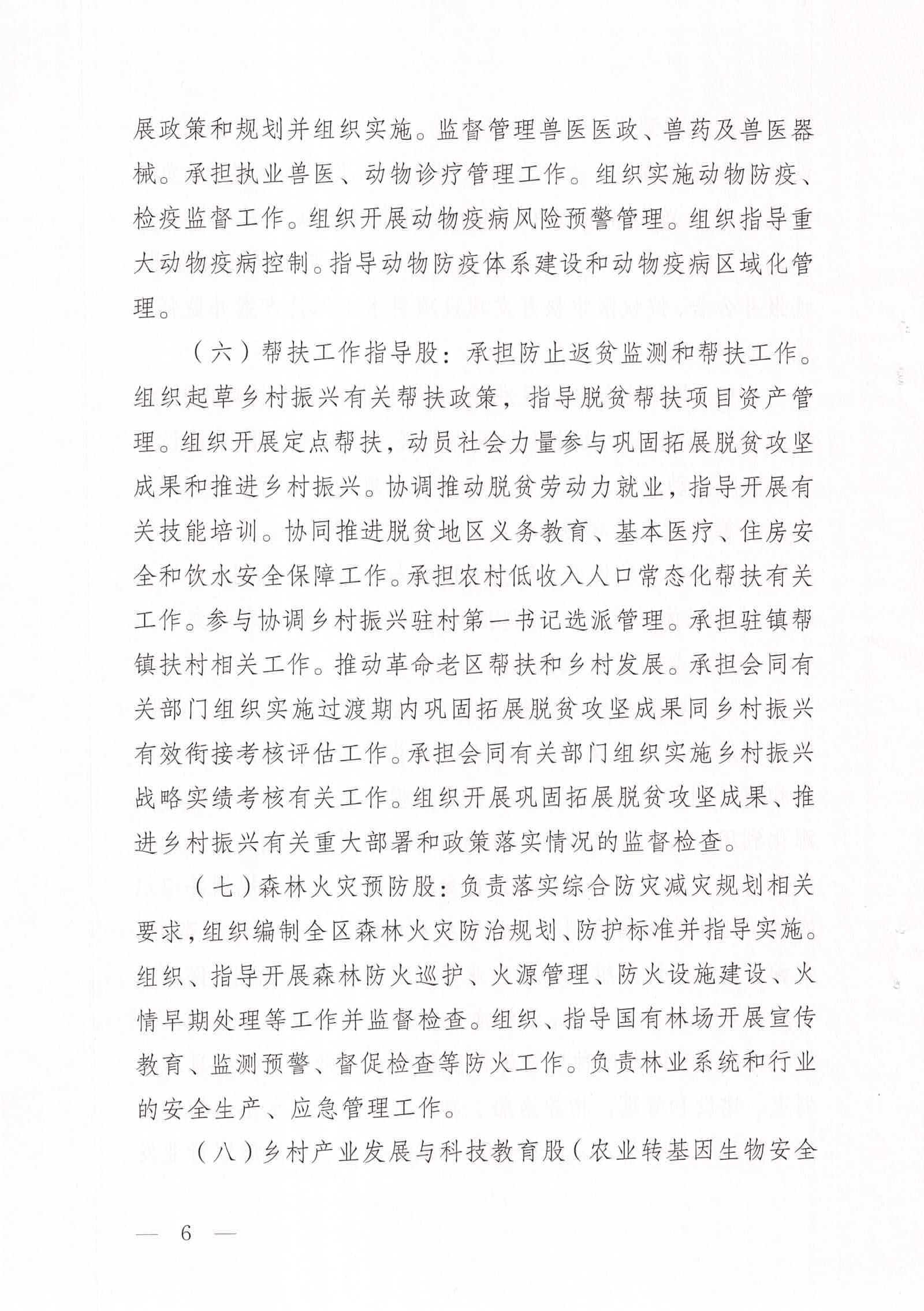 展政策和规划并组织实施。监督管理兽医医政、兽药及兽医器械。承担执业兽医、动物诊疗管理工作。组织实施动物防疫、检疫监督工作。组织开展动物疫病风险预警管理。组织指导重大动物疫病控制。指导动物防疫体系建设和动物疫病区域化管理。

（六）帮扶工作指导股：承担防止返贫监测和帮扶工作。组织起草乡村振兴有关帮扶政策，指导脱贫帮扶项目资产管理。组织开展定点帮扶，动员社会力量参与巩固拓展脱贫攻坚成果和推进乡村振兴。协调推动脱贫劳动力就业，指导开展有关技能培训。协同推进脱贫地区义务教育、基本医疗、住房安全和饮水安全保障工作。承担农村低收入人口常态化帮扶有关工作。参与协调乡村振兴驻村第一书记选派管理。承担驻镇帮镇扶村相关工作。推动革命老区帮扶和乡村发展。承担会同有关部门组织实施过渡期内巩固拓展脱贫攻坚成果同乡村振兴有效衔接考核评估工作。承担会同有关部门组织实施乡村振兴战略实绩考核有关工作。组织开展巩固拓展脱贫攻坚成果、推进乡村振兴有关重大部署和政策落实情况的监督检查。

（七）森林火灾预防股：负责落实综合防灾减灾规划相关要求，组织编制全区森林火灾防治规划、防护标准并指导实施。组织、指导开展森林防火巡护、火源管理、防火设施建设、火情早期处理等工作并监督检查。组织、指导国有林场开展宣传教育、监测预警、督促检查等防火工作。负责林业系统和行业的安全生产、应急管理工作。

（八）乡村产业发展与科技教育股（农业转基因生物安全

— 6 —